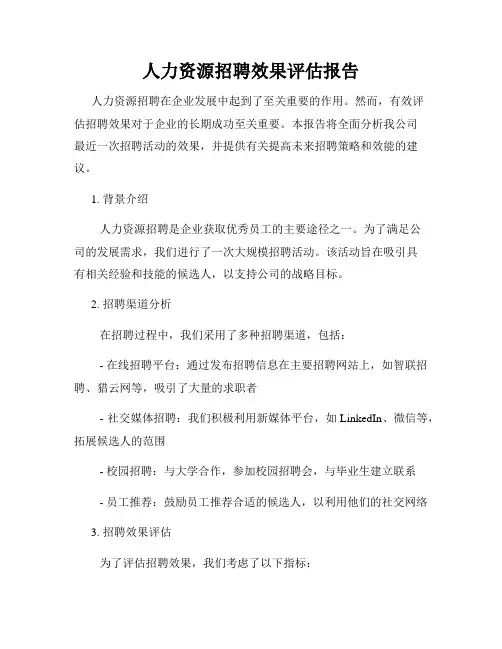 人力资源招聘效果评估报告

人力资源招聘在企业发展中起到了至关重要的作用。然而，有效评估招聘效果对于企业的长期成功至关重要。本报告将全面分析我公司最近一次招聘活动的效果，并提供有关提高未来招聘策略和效能的建议。

1. 背景介绍

人力资源招聘是企业获取优秀员工的主要途径之一。为了满足公司的发展需求，我们进行了一次大规模招聘活动。该活动旨在吸引具有相关经验和技能的候选人，以支持公司的战略目标。

2. 招聘渠道分析

在招聘过程中，我们采用了多种招聘渠道，包括：

- 在线招聘平台：通过发布招聘信息在主要招聘网站上，如智联招聘、猎云网等，吸引了大量的求职者

- 社交媒体招聘：我们积极利用新媒体平台，如 LinkedIn、微信等，拓展候选人的范围

- 校园招聘：与大学合作，参加校园招聘会，与毕业生建立联系

- 员工推荐：鼓励员工推荐合适的候选人，以利用他们的社交网络

3. 招聘效果评估

为了评估招聘效果，我们考虑了以下指标：